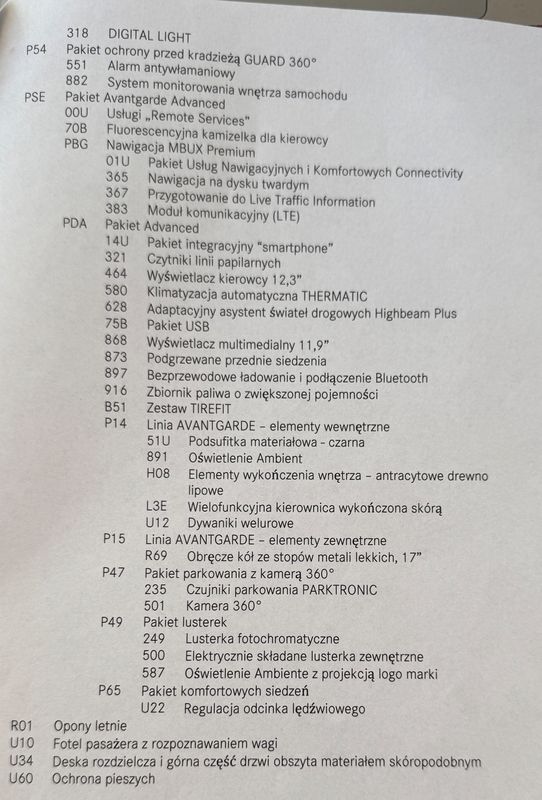 318 DIGITAL LIGHT
P54 Pakiet ochrony przed kradzieżą GUARD 360°
551 Alarm antywłamaniowy
882 System monitorowania wnętrza samochodu
PSE Pakiet Avantgarde Advanced
00U Usługi „Remote Services"
70B Fluorescencyjna kamizelka dla kierowcy
PBG Nawigacja MBUX Premium
01U Pakiet Usług Nawigacyjnych i Komfortowych Connectivity
365 Nawigacja na dysku twardym
367 Przygotowanie do Live Traffic Information
383 Moduł komunikacyjny (LTE)
PDA Pakiet Advanced
14U Pakiet integracyjny "smartphone"
321 Czytniki linii papilarnych
464 Wyświetlacz kierowcy 12,3"
580 Klimatyzacja automatyczna THERMATIC
628 Adaptacyjny asystent świateł drogowych Highbeam Plus
75B Pakiet USB
868 Wyświetlacz multimedialny 11,9"
873 Podgrzewane przednie siedzenia
897 Bezprzewodowe ładowanie i podłączenie Bluetooth
916 Zbiornik paliwa o zwiększonej pojemności
B51 Zestaw TIREFIT
P14 Linia AVANTGARDE – elementy wewnętrzne
51U Podsufitka materiałowa - czarna
891 Oświetlenie Ambient
H08 Elementy wykończenia wnętrza – antracytowe drewno lipowe
L3E Wielofunkcyjna kierownica wykończona skórą
U12 Dywaniki welurowe
P15 Linia AVANTGARDE – elementy zewnętrzne
R69 Obręcze kół ze stopów metali lekkich, 17"
P47 Pakiet parkowania z kamerą 360°
235 Czujniki parkowania PARKTRONIC
501 Kamera 360°
P49 Pakiet lusterek
249 Lusterka fotochromatyczne
500 Elektrycznie składane lusterka zewnętrzne
587 Oświetlenie Ambiente z projekcją logo marki
P65 Pakiet komfortowych siedzeń
U22 Regulacja odcinka lędźwiowego
R01 Opony letnie
U10 Fotel pasażera z rozpoznawaniem wagi
U34 Deska rozdzielcza i górna część drzwi obszyta materiałem skóropodobnym
U60 Ochrona pieszych